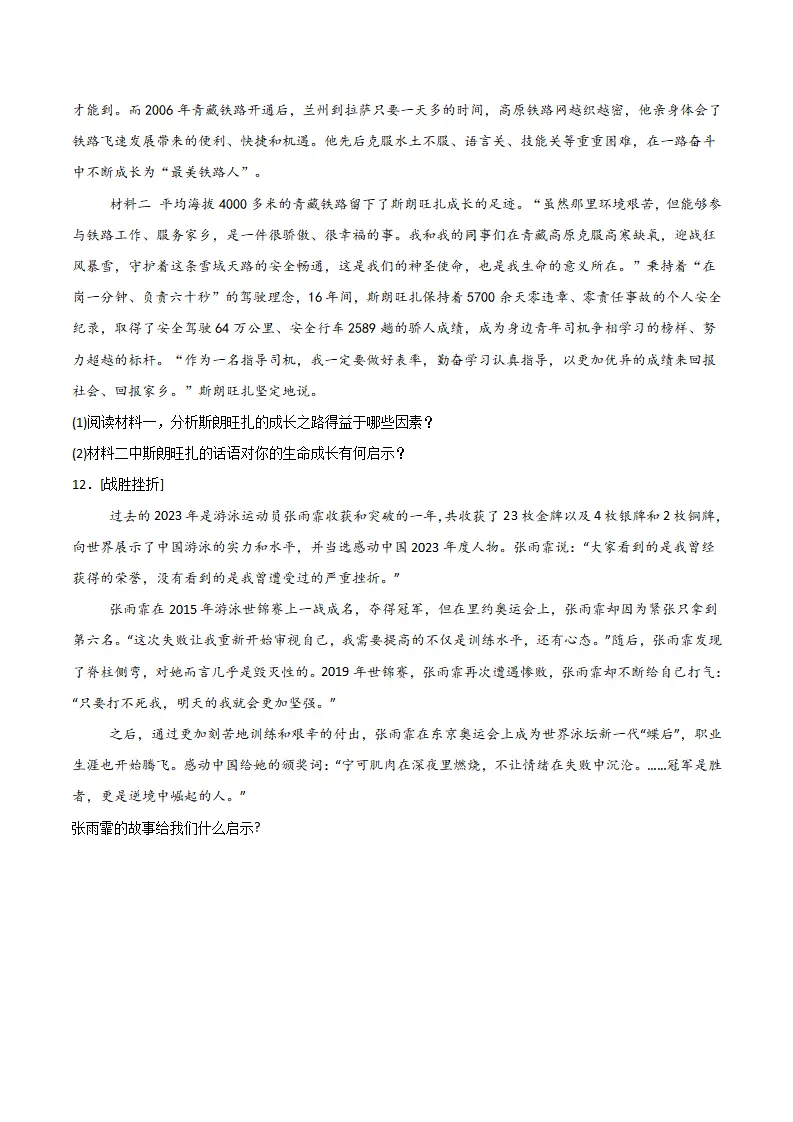 才能到。而2006年青藏铁路开通后，兰州到拉萨只要一天多的时间，高原铁路网越织越密，他亲身体会了铁路飞速发展带来的便利、快捷和机遇。他先后克服水土不服、语言关、技能关等重重困难，在一路奋斗中不断成长为“最美铁路人”。

材料二 平均海拔4000多米的青藏铁路留下了斯朗旺扎成长的足迹。“虽然那里环境艰苦，但能够参与铁路工作、服务家乡，是一件很骄傲、很幸福的事。我和我的同事们在青藏高原克服高寒缺氧，迎战狂风暴雪，守护着这条雪域天路的安全畅通，这是我们的神圣使命，也是我生命的意义所在。”秉持着“在岗一分钟、负责六十秒”的驾驶理念，16年间，斯朗旺扎保持着5700余天零违章、零责任事故的个人安全纪录，取得了安全驾驶64万公里、安全行车2589趟的骄人成绩，成为身边青年司机争相学习的榜样、努力超越的标杆。“作为一名指导司机，我一定要做好表率，勤奋学习认真指导，以更加优异的成绩来回报社会、回报家乡。”斯朗旺扎坚定地说。

(1)阅读材料一，分析斯朗旺扎的成长之路得益于哪些因素？

(2)材料二中斯朗旺扎的话语对你的生命成长有何启示？

12．[战胜挫折]

过去的2023年是游泳运动员张雨霏收获和突破的一年，共收获了23枚金牌以及4枚银牌和2枚铜牌，向世界展示了中国游泳的实力和水平，并当选感动中国2023年度人物。张雨霏说：“大家看到的是我曾经获得的荣誉，没有看到的是我曾遭受过的严重挫折。”

张雨霏在2015年游泳世锦赛上一战成名，夺得冠军，但在里约奥运会上，张雨霏却因为紧张只拿到第六名。“这次失败让我重新开始审视自己，我需要提高的不仅是训练水平，还有心态。”随后，张雨霏发现了脊柱侧弯，对她而言几乎是毁灭性的。2019年世锦赛，张雨霏再次遭遇惨败，张雨霏却不断给自己打气：“只要打不死我，明天的我就会更加坚强。”

之后，通过更加刻苦地训练和艰辛的付出，张雨霏在东京奥运会上成为世界泳坛新一代“蝶后”，职业生涯也开始腾飞。感动中国给她的颁奖词：“宁可肌肉在深夜里燃烧，不让情绪在失败中沉沦。......冠军是胜者，更是逆境中崛起的人。”

张雨霏的故事给我们什么启示?